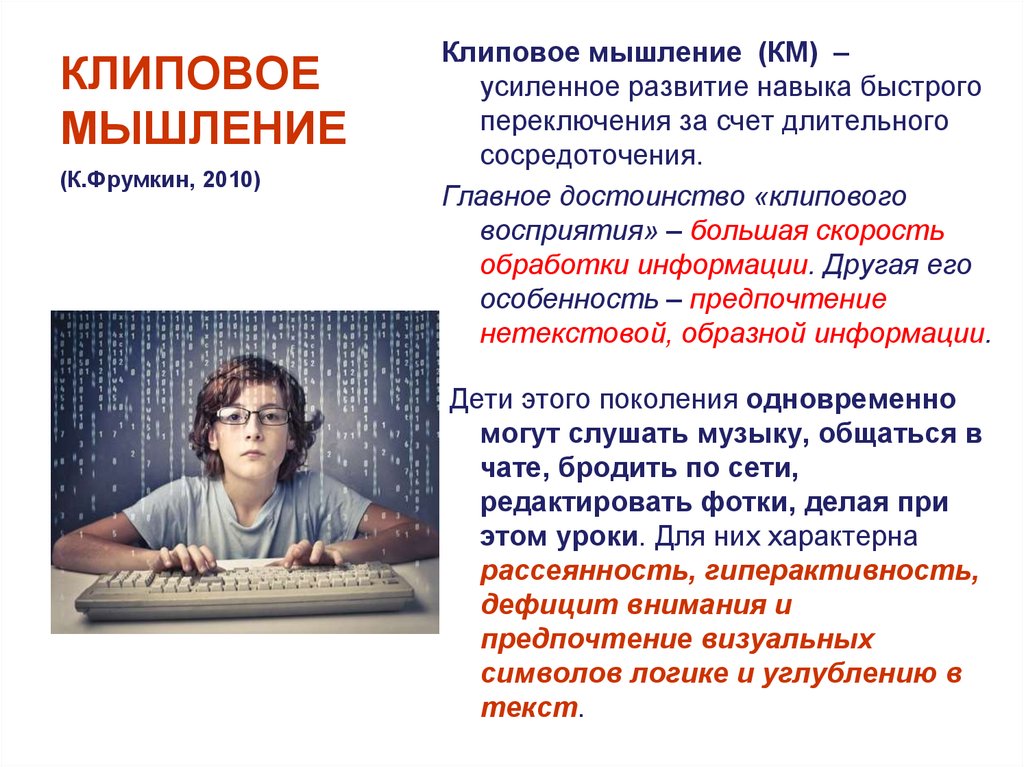 КЛИПОВОЕ МЫШЛЕНИЕ

(К.Фрумкин, 2010)

Клиповое мышление (КМ) – усиленное развитие навыка быстрого переключения за счет длительного сосредоточения.

Главное достоинство «клипового восприятия» – большая скорость обработки информации. Другая его особенность – предпочтение нетекстовой, образной информации.

Дети этого поколения одновременно могут слушать музыку, общаться в чате, бродить по сети, редактировать фотки, делая при этом уроки. Для них характерна рассеянность, гиперактивность, дефицит внимания и предпочтение визуальных символов логике и углублению в текст.